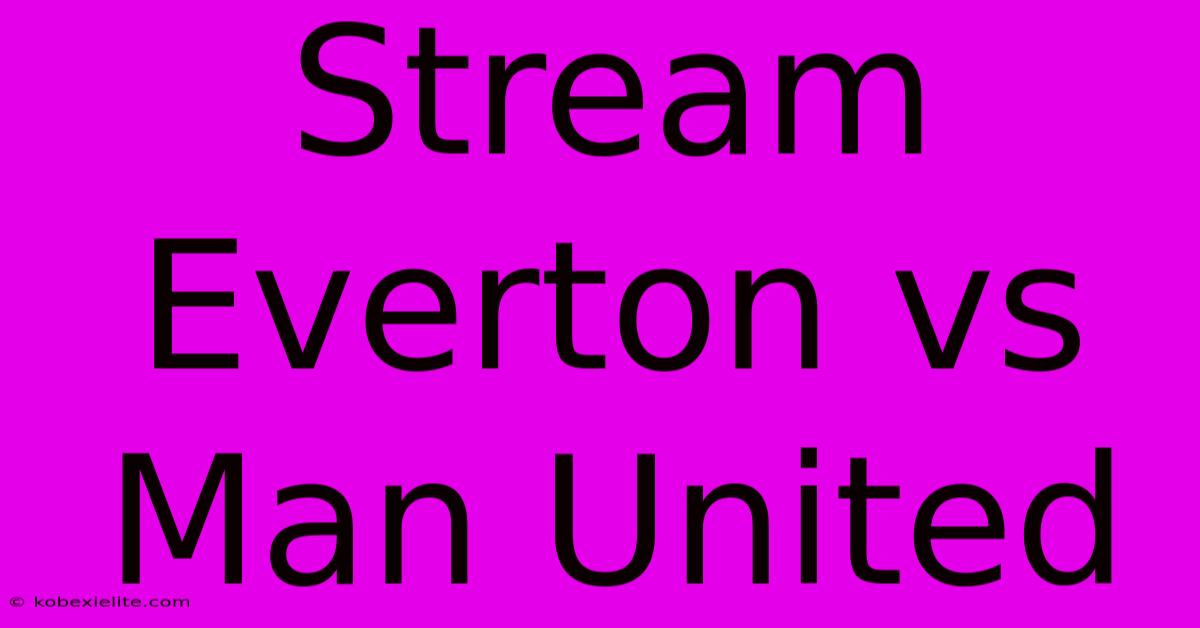 Stream Everton vs Man United

© kobexielite.com